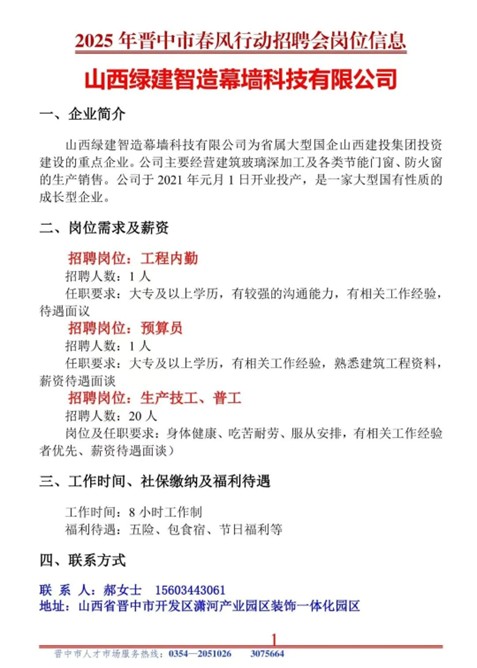 2025 年晋中市春风行动招聘会岗位信息

山西绿建智造幕墙科技有限公司

一、企业简介

山西绿建智造幕墙科技有限公司为省属大型国企山西建投集团投资建设的重点企业。公司主要经营建筑玻璃深加工及各类节能门窗、防火窗的生产销售。公司于 2021 年元月 1 日开业投产，是一家大型国有性质的成长型企业。

二、岗位需求及薪资

招聘岗位：工程内勤

招聘人数：1 人

任职要求：大专及以上学历，有较强的沟通能力，有相关工作经验，待遇面议

招聘岗位：预算员

招聘人数：1 人

任职要求：大专及以上学历，有相关工作经验，熟悉建筑工程资料，薪资待遇面谈

招聘岗位：生产技工、普工

招聘人数：20 人

岗位及任职要求：身体健康、吃苦耐劳、服从安排，有相关工作经验者优先、薪资待遇面谈）

三、工作时间、社保缴纳及福利待遇

工作时间：8 小时工作制

福利待遇：五险、包食宿、节日福利等

四、联系方式

联 系 人：郝女士 15603443061

地址：山西省晋中市开发区潇河产业园区装饰一体化园区

1

晋中市人才市场服务热线：0354—2051026 3075664